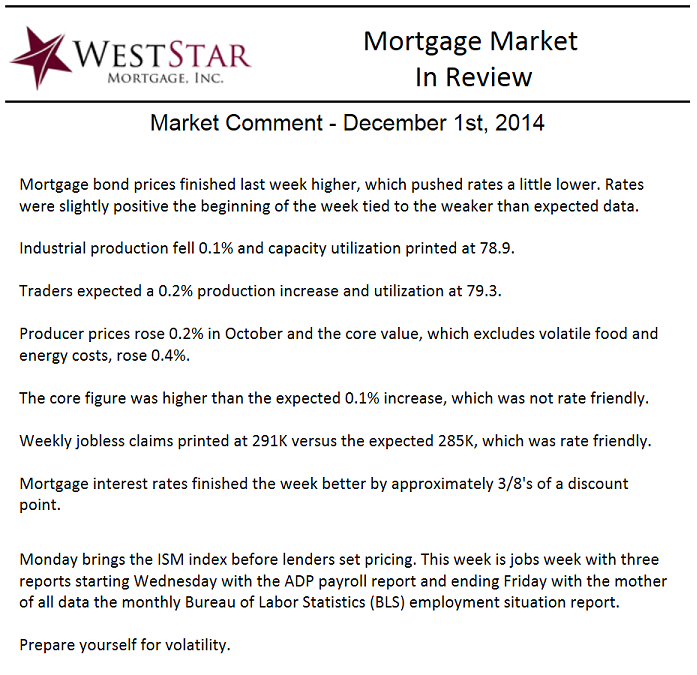 WESTSTAR
MORTGAGE, INC.

Mortgage Market
In Review

Market Comment - December 1st, 2014

Mortgage bond prices finished last week higher, which pushed rates a little lower. Rates were slightly positive the beginning of the week tied to the weaker than expected data.

Industrial production fell 0.1% and capacity utilization printed at 78.9.

Traders expected a 0.2% production increase and utilization at 79.3.

Producer prices rose 0.2% in October and the core value, which excludes volatile food and energy costs, rose 0.4%.

The core figure was higher than the expected 0.1% increase, which was not rate friendly.

Weekly jobless claims printed at 291K versus the expected 285K, which was rate friendly.

Mortgage interest rates finished the week better by approximately 3/8's of a discount point.

Monday brings the ISM index before lenders set pricing. This week is jobs week with three reports starting Wednesday with the ADP payroll report and ending Friday with the mother of all data the monthly Bureau of Labor Statistics (BLS) employment situation report.

Prepare yourself for volatility.